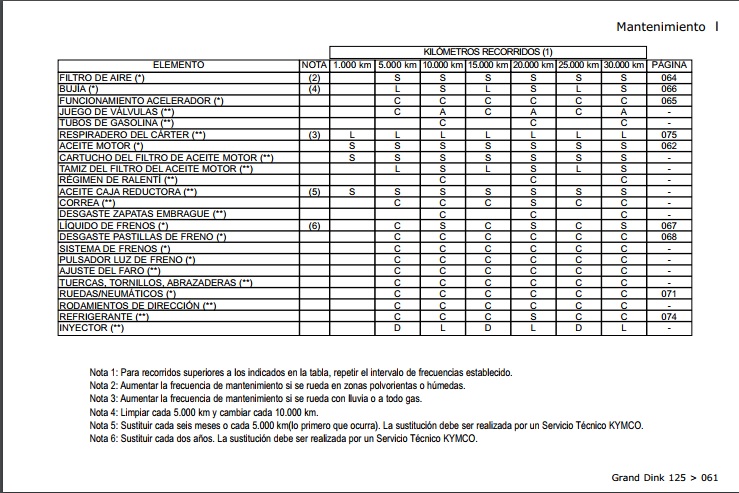 Mantenimiento I

| ELEMENTO | NOTA | KILÓMETROS RECORRIDOS (1) 1.000 km | 5.000 km | 10.000 km | 15.000 km | 20.000 km | 25.000 km | 30.000 km | PÁGINA |
|---|---|---|---|---|---|---|---|---|---|
| FILTRO DE AIRE (*) | (2) | | S | S | S | S | S | S | 064 |
| BUJÍA (*) | (4) | | L | S | L | S | L | S | 066 |
| FUNCIONAMIENTO ACELERADOR (*) | | | C | C | C | C | C | C | 065 |
| JUEGO DE VÁLVULAS (**) | | | C | A | C | A | C | A | - |
| TUBOS DE GASOLINA (**) | | | | C | | C | | C | - |
| RESPIRADERO DEL CÁRTER (**) | (3) | L | L | L | L | L | L | L | 075 |
| ACEITE MOTOR (*) | | S | S | S | S | S | S | S | 062 |
| CARTUCHO DEL FILTRO DE ACEITE MOTOR (**) | | S | S | S | S | S | S | S | - |
| TAMIZ DEL FILTRO DEL ACEITE MOTOR (**) | | | L | S | L | S | L | S | - |
| RÉGIMEN DE RALENTÍ (**) | | | | C | | C | | C | - |
| ACEITE CAJA REDUCTORA (**) | (5) | S | S | S | S | S | S | S | - |
| CORREA (**) | | | C | C | C | S | C | C | - |
| DESGASTE ZAPATAS EMBRAGUE (**) | | | | C | | C | | C | - |
| LÍQUIDO DE FRENOS (*) | (6) | | C | S | C | S | C | S | 067 |
| DESGASTE PASTILLAS DE FRENO (*) | | | C | C | C | C | C | C | 068 |
| SISTEMA DE FRENOS (*) | | | C | C | C | C | C | C | - |
| PULSADOR LUZ DE FRENO (*) | | | C | C | C | C | C | C | - |
| AJUSTE DEL FARO (**) | | | C | C | C | C | C | C | - |
| TUERCAS, TORNILLOS, ABRAZADERAS (**) | | | C | C | C | C | C | C | - |
| RUEDAS/NEUMÁTICOS (*) | | | C | C | C | C | C | C | 071 |
| RODAMIENTOS DE DIRECCIÓN (**) | | | C | C | C | C | C | C | - |
| REFRIGERANTE (**) | | | C | C | C | S | C | C | 074 |
| INYECTOR (**) | | | D | L | D | L | D | L | - |

Nota 1: Para recorridos superiores a los indicados en la tabla, repetir el intervalo de frecuencias establecido.
Nota 2: Aumentar la frecuencia de mantenimiento si se rueda en zonas polvorientas o húmedas.
Nota 3: Aumentar la frecuencia de mantenimiento si se rueda con lluvia o a todo gas.
Nota 4: Limpiar cada 5.000 km y cambiar cada 10.000 km.
Nota 5: Sustituir cada seis meses o cada 5.000 km(lo primero que ocurra). La sustitución debe ser realizada por un Servicio Técnico KYMCO.
Nota 6: Sustituir cada dos años. La sustitución debe ser realizada por un Servicio Técnico KYMCO.

Grand Dink 125 > 061